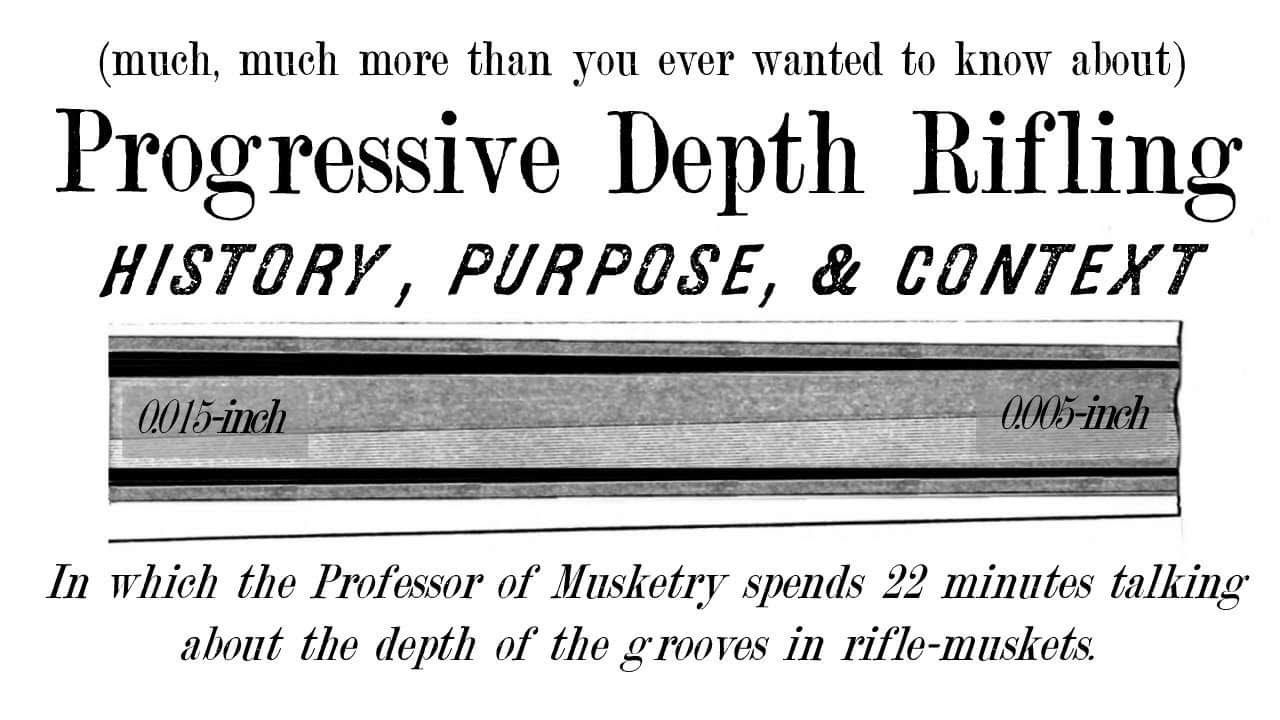 (much, much more than you ever wanted to know about)

Progressive Depth Rifling

HISTORY, PURPOSE, & CONTEXT

0.015-inch

0.005-inch

In which the Professor of Musketry spends 22 minutes talking about the depth of the grooves in rifle-muskets.